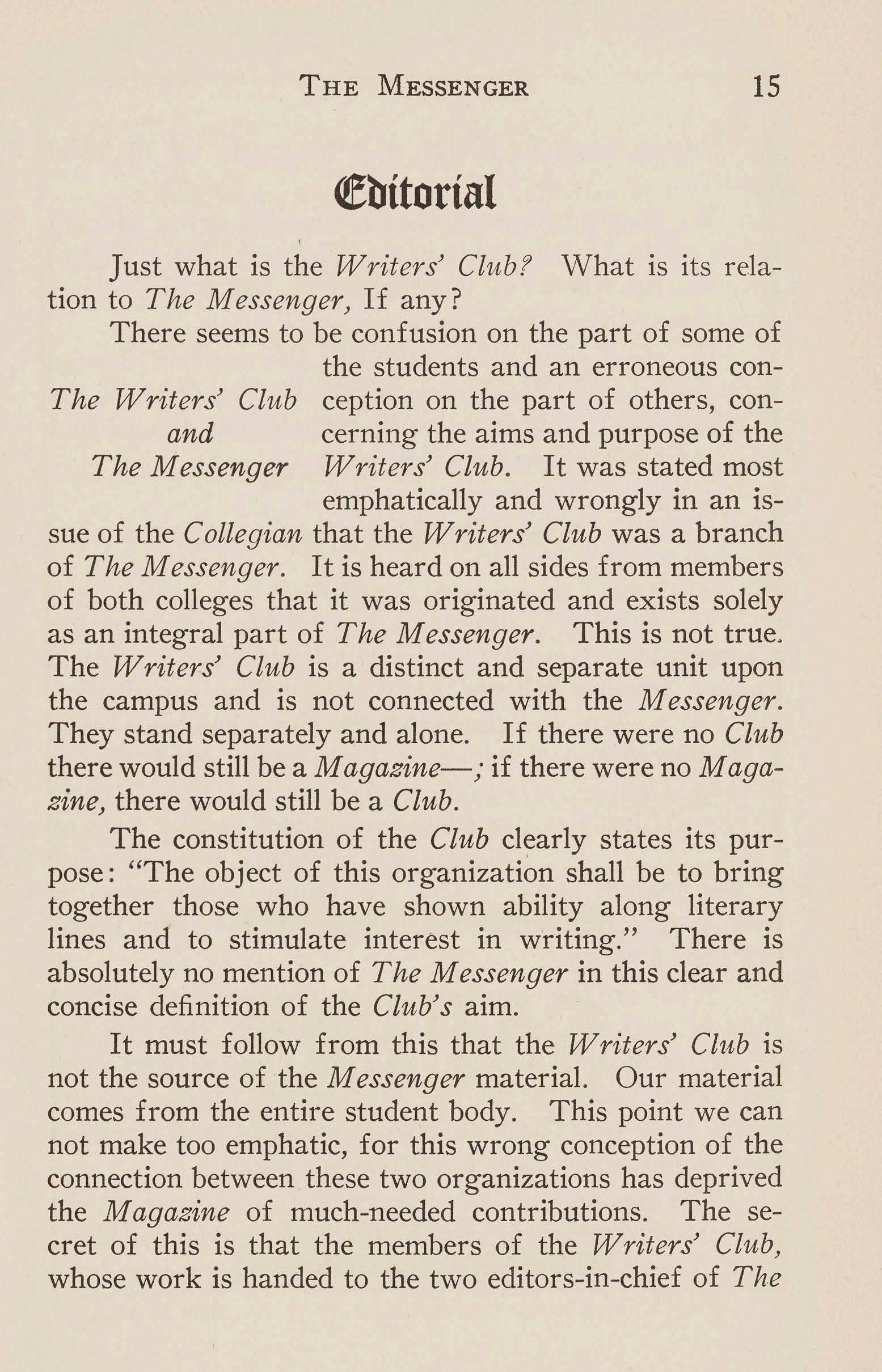 THE MESSENGER 15

Editorial

Just what is the Writers' Club? What is its relation to The Messenger, If any?

The Writers' Club
and
The Messenger

There seems to be confusion on the part of some of the students and an erroneous conception on the part of others, concerning the aims and purpose of the Writers' Club. It was stated most emphatically and wrongly in an issue of the Collegian that the Writers' Club was a branch of The Messenger. It is heard on all sides from members of both colleges that it was originated and exists solely as an integral part of The Messenger. This is not true. The Writers' Club is a distinct and separate unit upon the campus and is not connected with the Messenger. They stand separately and alone. If there were no Club there would still be a Magazine—; if there were no Magazine, there would still be a Club.

The constitution of the Club clearly states its purpose: "The object of this organization shall be to bring together those who have shown ability along literary lines and to stimulate interest in writing." There is absolutely no mention of The Messenger in this clear and concise definition of the Club's aim.

It must follow from this that the Writers' Club is not the source of the Messenger material. Our material comes from the entire student body. This point we can not make too emphatic, for this wrong conception of the connection between these two organizations has deprived the Magazine of much-needed contributions. The secret of this is that the members of the Writers' Club, whose work is handed to the two editors-in-chief of The